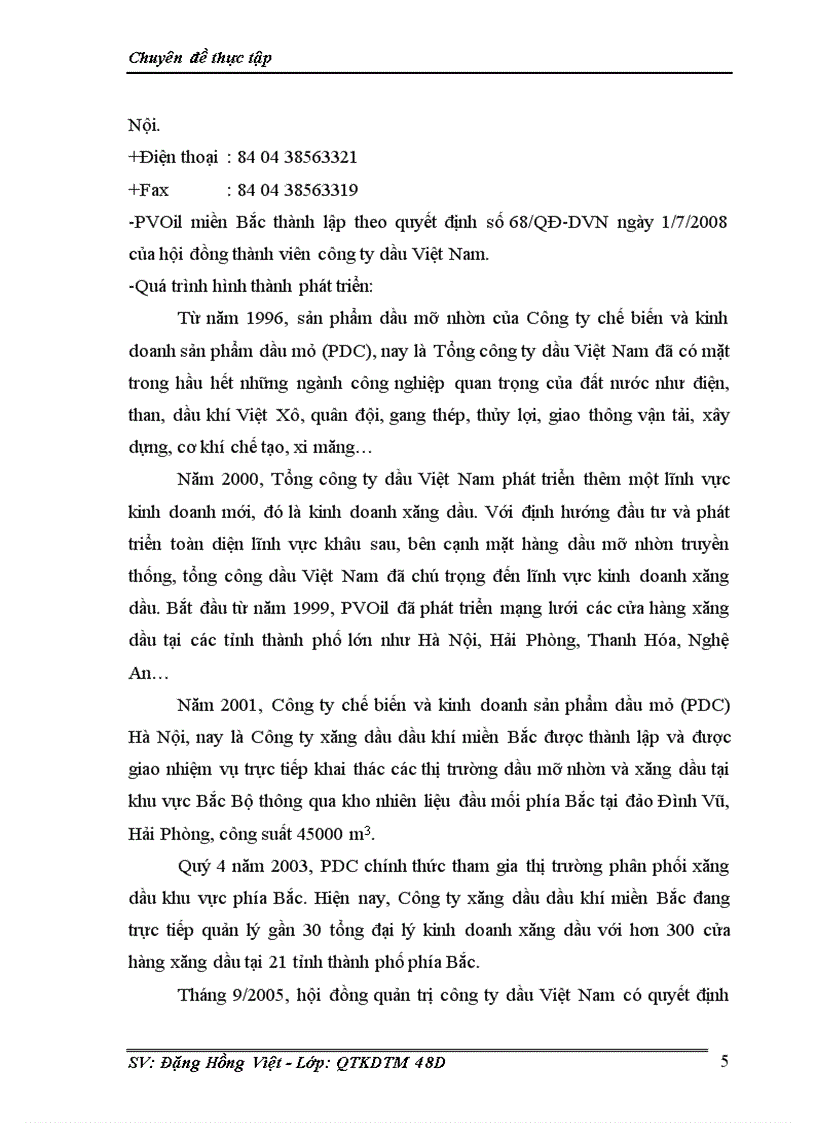 Chuyên đề thực tập

Nội.

+Điện thoại : 84 04 38563321

+Fax : 84 04 38563319

-PVOil miền Bắc thành lập theo quyết định số 68/QĐ-DVN ngày 1/7/2008 của hội đồng thành viên công ty dầu Việt Nam.

-Quá trình hình thành phát triển:

Từ năm 1996, sản phẩm dầu mỡ nhờn của Công ty chế biến và kinh doanh sản phẩm dầu mỏ (PDC), nay là Tổng công ty dầu Việt Nam đã có mặt trong hầu hết những ngành công nghiệp quan trọng của đất nước như điện, than, dầu khí Việt Xô, quân đội, gang thép, thủy lợi, giao thông vận tải, xây dựng, cơ khí chế tạo, xi măng…

Năm 2000, Tổng công ty dầu Việt Nam phát triển thêm một lĩnh vực kinh doanh mới, đó là kinh doanh xăng dầu. Với định hướng đầu tư và phát triển toàn diện lĩnh vực khâu sau, bên cạnh mặt hàng dầu mỡ nhờn truyền thống, tổng công dầu Việt Nam đã chú trọng đến lĩnh vực kinh doanh xăng dầu. Bắt đầu từ năm 1999, PVOil đã phát triển mạng lưới các cửa hàng xăng dầu tại các tỉnh thành phố lớn như Hà Nội, Hải Phòng, Thanh Hóa, Nghệ An…

Năm 2001, Công ty chế biến và kinh doanh sản phẩm dầu mỏ (PDC) Hà Nội, nay là Công ty xăng dầu dầu khí miền Bắc được thành lập và được giao nhiệm vụ trực tiếp khai thác các thị trường dầu mỡ nhờn và xăng dầu tại khu vực Bắc Bộ thông qua kho nhiên liệu đầu mối phía Bắc tại đảo Đình Vũ, Hải Phòng, công suất 45000 $m^3$.

Quý 4 năm 2003, PDC chính thức tham gia thị trường phân phối xăng dầu khu vực phía Bắc. Hiện nay, Công ty xăng dầu dầu khí miền Bắc đang trực tiếp quản lý gần 30 tổng đại lý kinh doanh xăng dầu với hơn 300 cửa hàng xăng dầu tại 21 tỉnh thành phố phía Bắc.

Tháng 9/2005, hội đồng quản trị công ty dầu Việt Nam có quyết định

SV: Đặng Hồng Việt - Lớp: QTKDTM 48D 5